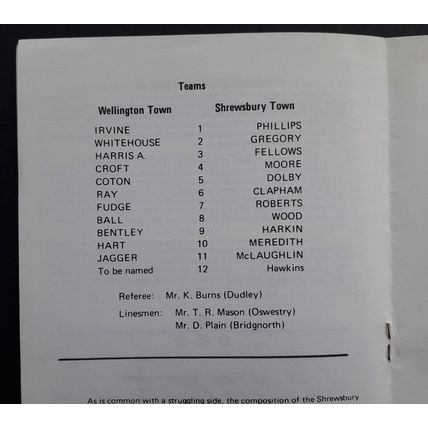 Teams

| Wellington Town | | Shrewsbury Town |
|---|---|---|
| IRVINE | 1 | PHILLIPS |
| WHITEHOUSE | 2 | GREGORY |
| HARRIS A. | 3 | FELLOWS |
| CROFT | 4 | MOORE |
| COTON | 5 | DOLBY |
| RAY | 6 | CLAPHAM |
| FUDGE | 7 | ROBERTS |
| BALL | 8 | WOOD |
| BENTLEY | 9 | HARKIN |
| HART | 10 | MEREDITH |
| JAGGER | 11 | McLAUGHLIN |
| To be named | 12 | Hawkins |

Referee: Mr. K. Burns (Dudley)

Linesmen: Mr. T. R. Mason (Oswestry)
Mr. D. Plain (Bridgnorth)

As is common with a struggling side, the composition of the Shrewsbury